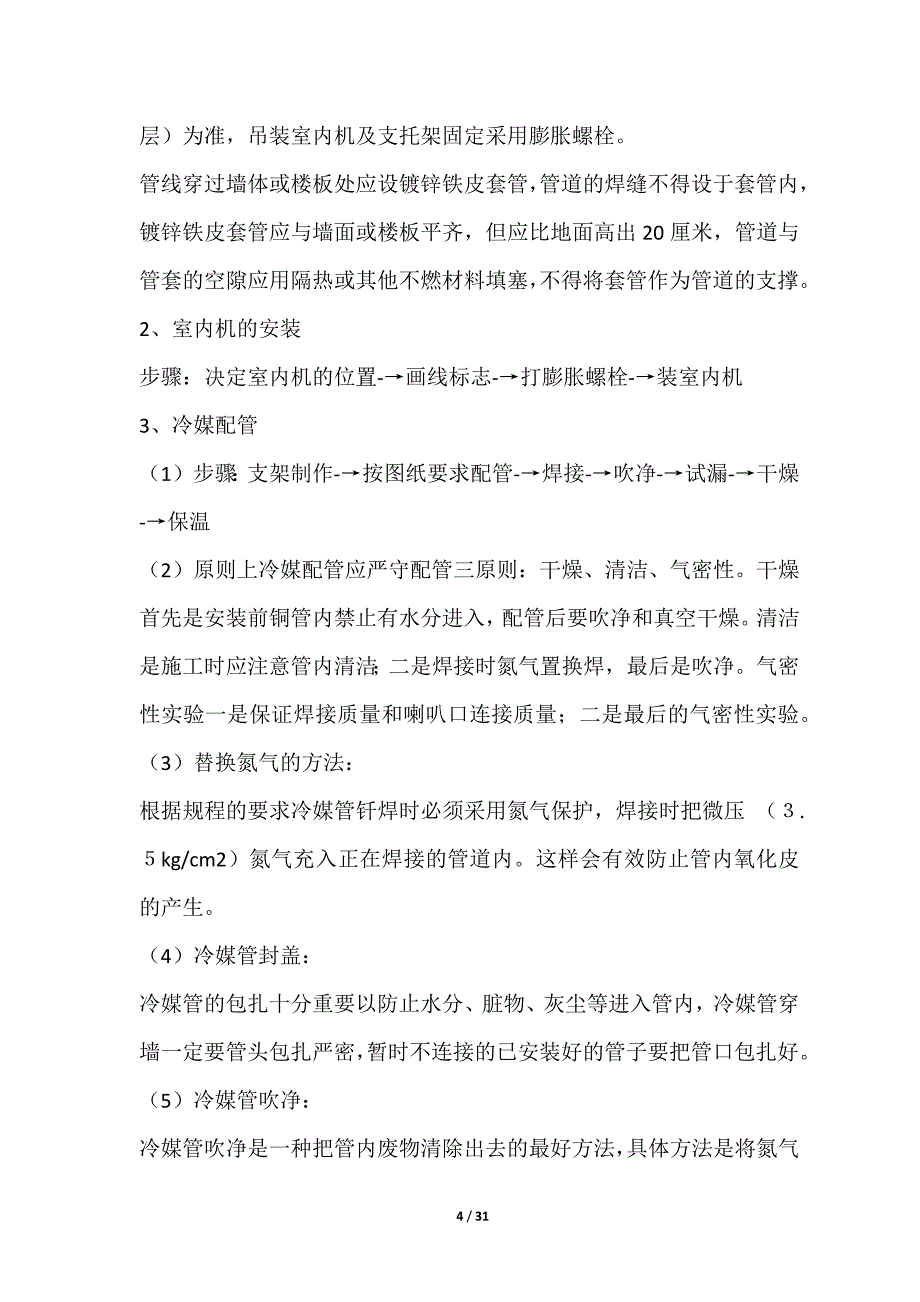 层）为准，吊装室内机及支托架固定采用膨胀螺栓。

管线穿过墙体或楼板处应设镀锌铁皮套管，管道的焊缝不得设于套管内，镀锌铁皮套管应与墙面或楼板平齐，但应比地面高出 20 厘米，管道与管套的空隙应用隔热或其他不燃材料填塞，不得将套管作为管道的支撑。

2、室内机的安装

步骤：决定室内机的位置-→画线标志-→打膨胀螺栓-→装室内机

3、冷媒配管

（1）步骤 支架制作-→按图纸要求配管-→焊接-→吹净-→试漏-→干燥-→保温

（2）原则上冷媒配管应严守配管三原则：干燥、清洁、气密性。干燥首先是安装前铜管内禁止有水分进入，配管后要吹净和真空干燥。清洁是施工时应注意管内清洁；二是焊接时氮气置换焊，最后是吹净。气密性实验一是保证焊接质量和喇叭口连接质量；二是最后的气密性实验。

（3）替换氮气的方法：

根据规程的要求冷媒管钎焊时必须采用氮气保护，焊接时把微压 （3．5 kg/cm2）氮气充入正在焊接的管道内。这样会有效防止管内氧化皮的产生。

（4）冷媒管封盖：

冷媒管的包扎十分重要以防止水分、脏物、灰尘等进入管内，冷媒管穿墙一定要管头包扎严密，暂时不连接的已安装好的管子要把管口包扎好。

（5）冷媒管吹净：

冷媒管吹净是一种把管内废物清除出去的最好方法，具体方法是将氮气

4 / 31